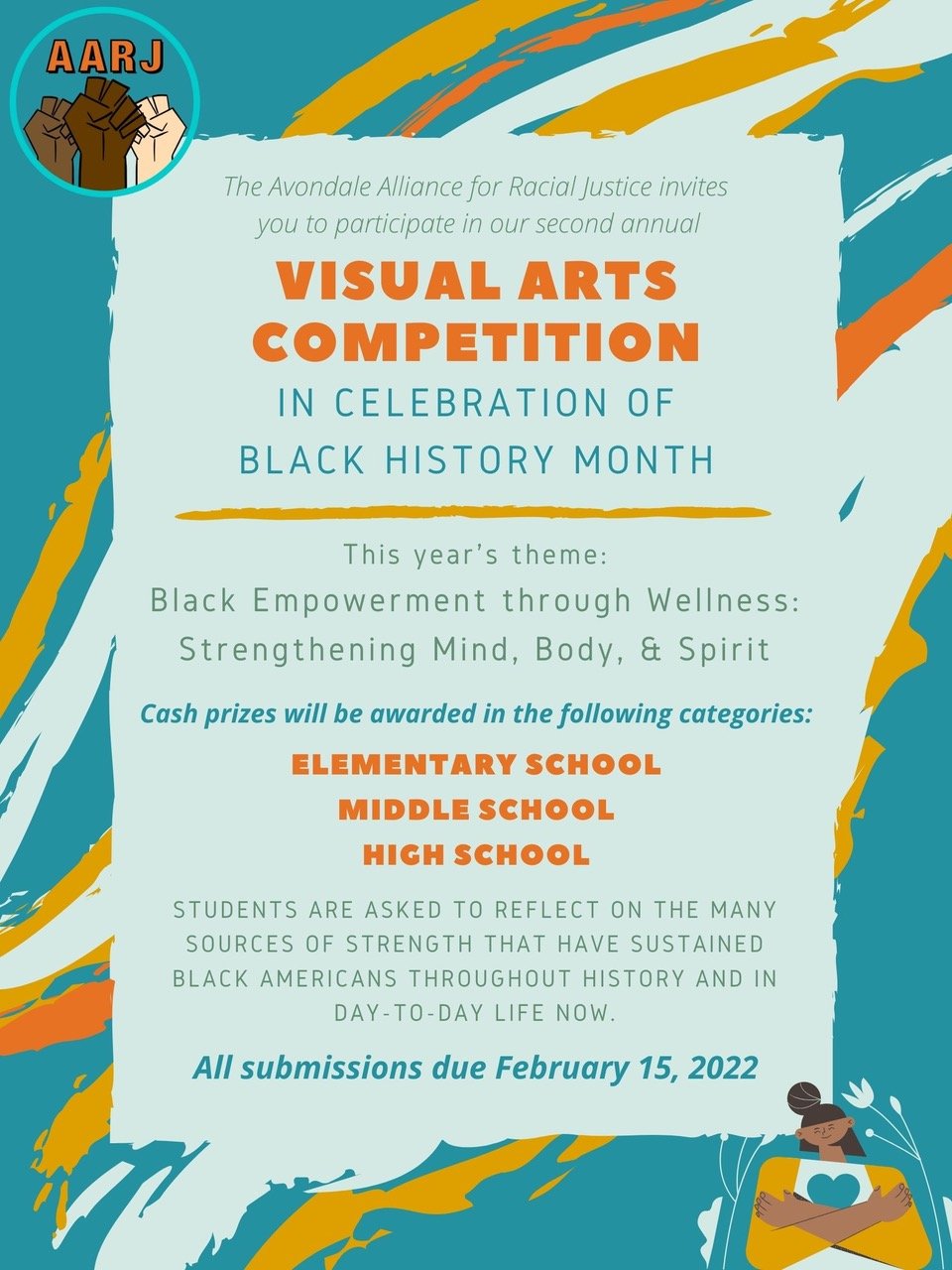 AARJ

The Avondale Alliance for Racial Justice invites you to participate in our second annual

VISUAL ARTS COMPETITION

IN CELEBRATION OF BLACK HISTORY MONTH

This year's theme:
Black Empowerment through Wellness: Strengthening Mind, Body, & Spirit

Cash prizes will be awarded in the following categories:

ELEMENTARY SCHOOL
MIDDLE SCHOOL
HIGH SCHOOL

STUDENTS ARE ASKED TO REFLECT ON THE MANY SOURCES OF STRENGTH THAT HAVE SUSTAINED BLACK AMERICANS THROUGHOUT HISTORY AND IN DAY-TO-DAY LIFE NOW.

All submissions due February 15, 2022